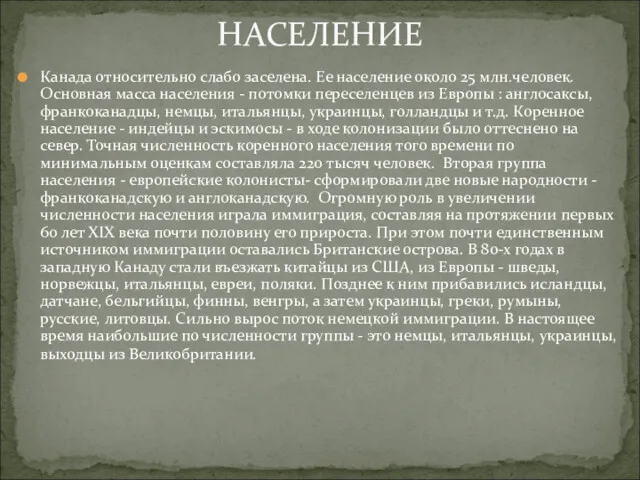 НАСЕЛЕНИЕ

Канада относительно слабо заселена. Ее население около 25 млн.человек. Основная масса населения - потомки переселенцев из Европы : англосаксы, франкоканадцы, немцы, итальянцы, украинцы, голландцы и т.д. Коренное население - индейцы и эскимосы - в ходе колонизации было оттеснено на север. Точная численность коренного населения того времени по минимальным оценкам составляла 220 тысяч человек. Вторая группа населения - европейские колонисты- сформировали две новые народности - франкоканадскую и англоканадскую. Огромную роль в увеличении численности населения играла иммиграция, составляя на протяжении первых 60 лет XIX века почти половину его прироста. При этом почти единственным источником иммиграции оставались Британские острова. В 80-х годах в западную Канаду стали въезжать китайцы из США, из Европы - шведы, норвежцы, итальянцы, евреи, поляки. Позднее к ним прибавились исландцы, датчане, бельгийцы, финны, венгры, а затем украинцы, греки, румыны, русские, литовцы. Сильно вырос поток немецкой иммиграции. В настоящее время наибольшие по численности группы - это немцы, итальянцы, украинцы, выходцы из Великобритании.